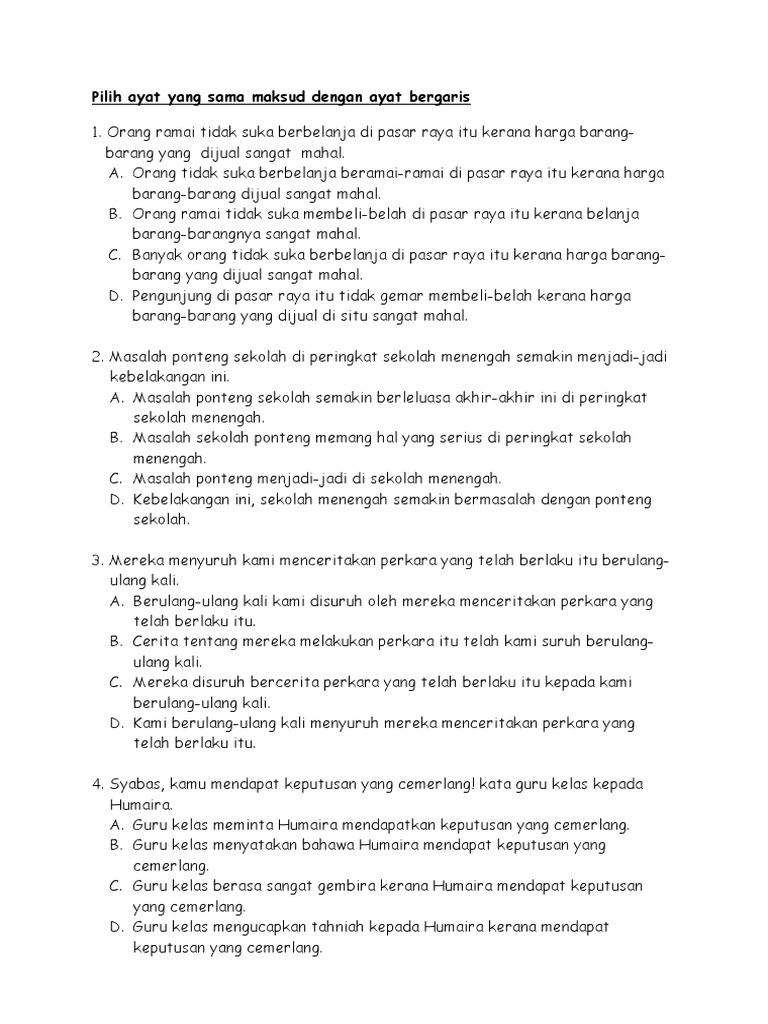 Pilih ayat yang sama maksud dengan ayat bergaris

1. Orang ramai tidak suka berbelanja di pasar raya itu kerana harga barang-barang yang dijual sangat mahal.
A. Orang tidak suka berbelanja beramai-ramai di pasar raya itu kerana harga barang-barang dijual sangat mahal.
B. Orang ramai tidak suka membeli-belah di pasar raya itu kerana belanja barang-barangnya sangat mahal.
C. Banyak orang tidak suka berbelanja di pasar raya itu kerana harga barang-barang yang dijual sangat mahal.
D. Pengunjung di pasar raya itu tidak gemar membeli-belah kerana harga barang-barang yang dijual di situ sangat mahal.

2. Masalah ponteng sekolah di peringkat sekolah menengah semakin menjadi-jadi kebelakangan ini.
A. Masalah ponteng sekolah semakin berleluasa akhir-akhir ini di peringkat sekolah menengah.
B. Masalah sekolah ponteng memang hal yang serius di peringkat sekolah menengah.
C. Masalah ponteng menjadi-jadi di sekolah menengah.
D. Kebelakangan ini, sekolah menengah semakin bermasalah dengan ponteng sekolah.

3. Mereka menyuruh kami menceritakan perkara yang telah berlaku itu berulang-ulang kali.
A. Berulang-ulang kali kami disuruh oleh mereka menceritakan perkara yang telah berlaku itu.
B. Cerita tentang mereka melakukan perkara itu telah kami suruh berulang-ulang kali.
C. Mereka disuruh bercerita perkara yang telah berlaku itu kepada kami berulang-ulang kali.
D. Kami berulang-ulang kali menyuruh mereka menceritakan perkara yang telah berlaku itu.

4. Syabas, kamu mendapat keputusan yang cemerlang! kata guru kelas kepada Humaira.
A. Guru kelas meminta Humaira mendapatkan keputusan yang cemerlang.
B. Guru kelas menyatakan bahawa Humaira mendapat keputusan yang cemerlang.
C. Guru kelas berasa sangat gembira kerana Humaira mendapat keputusan yang cemerlang.
D. Guru kelas mengucapkan tahniah kepada Humaira kerana mendapat keputusan yang cemerlang.